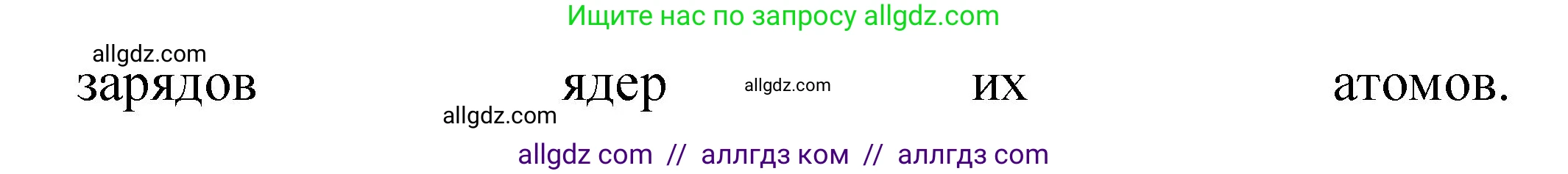 Ищите нас по запросу allgdz.com

allgdz.com

зарядов ядер allgdz.com их атомов.

allgdz.com

allgdz com // аллгдз ком // аллгдз com